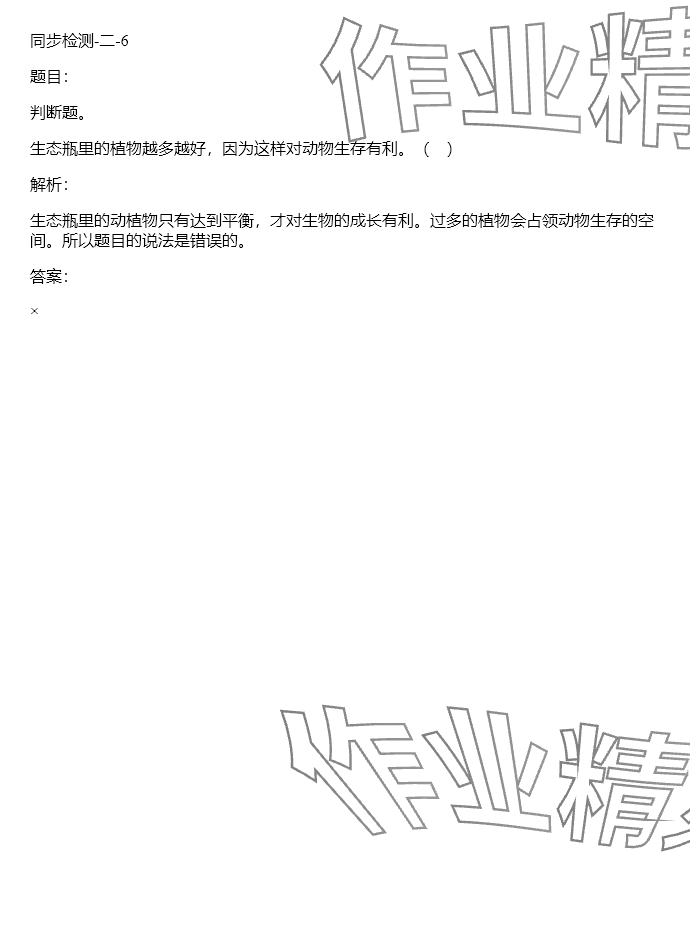 同步检测-二-6

题目：

判断题。

生态瓶里的植物越多越好，因为这样对动物生存有利。（ ）

解析：

生态瓶里的动植物只有达到平衡，才对生物的成长有利。过多的植物会占领动物生存的空间。所以题目的说法是错误的。

答案：

×

作业精

作业精